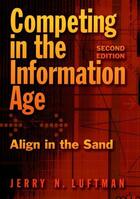 Competing in the Information Age

SECOND EDITION

Align in the Sand

JERRY N. LUFTMAN